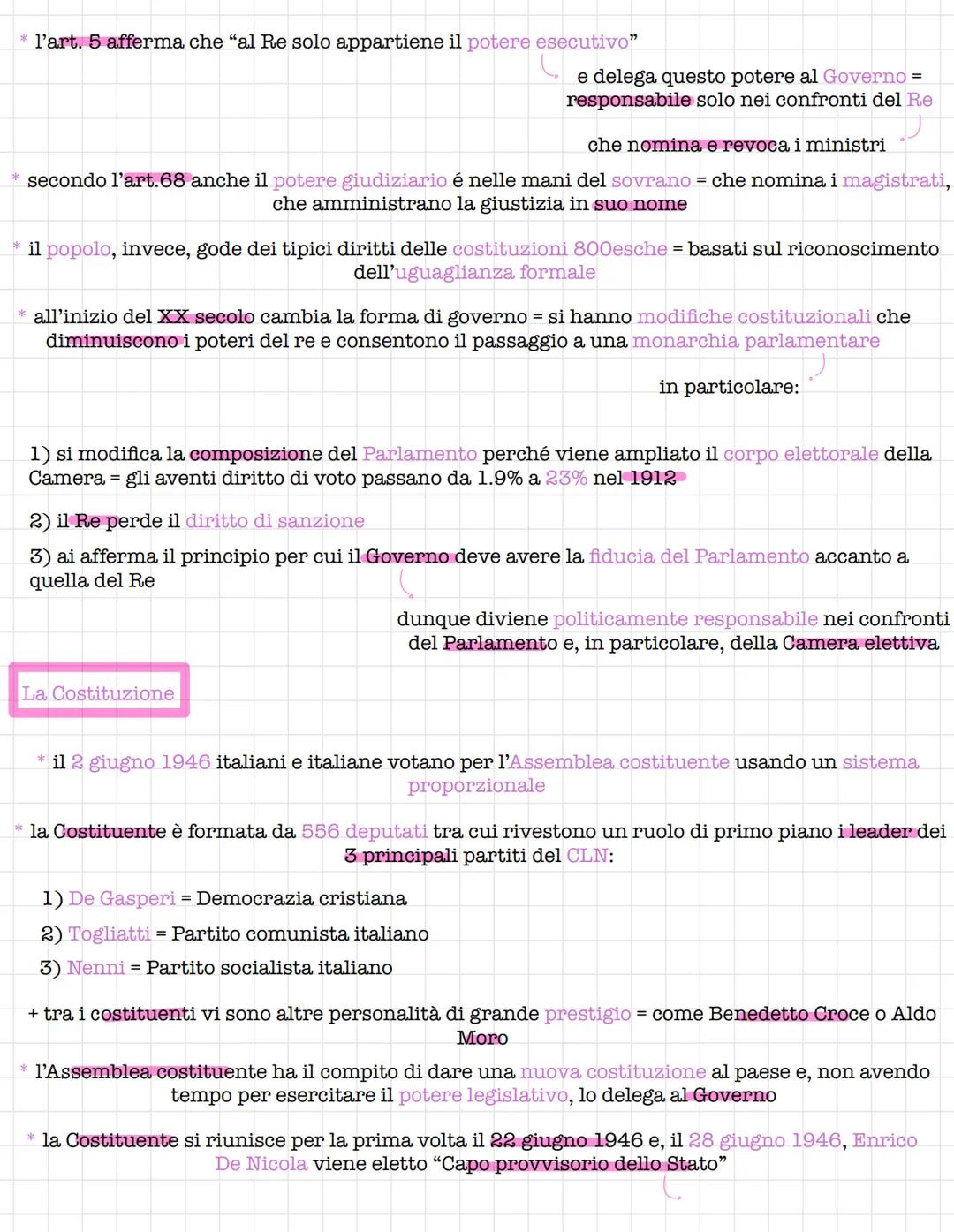 * l'art. 5 afferma che "al Re solo appartiene il potere esecutivo"

e delega questo potere al Governo = responsabile solo nei confronti del Re

che nomina e revoca i ministri

* secondo l'art.68 anche il potere giudiziario é nelle mani del sovrano = che nomina i magistrati, che amministrano la giustizia in suo nome

* il popolo, invece, gode dei tipici diritti delle costituzioni 800esche = basati sul riconoscimento dell'uguaglianza formale

* all'inizio del XX secolo cambia la forma di governo = si hanno modifiche costituzionali che diminuiscono i poteri del re e consentono il passaggio a una monarchia parlamentare

in particolare:

1) si modifica la composizione del Parlamento perché viene ampliato il corpo elettorale della Camera = gli aventi diritto di voto passano da 1.9% a 23% nel 1912

2) il Re perde il diritto di sanzione

3) ai afferma il principio per cui il Governo deve avere la fiducia del Parlamento accanto a quella del Re

dunque diviene politicamente responsabile nei confronti del Parlamento e, in particolare, della Camera elettiva

La Costituzione

* il 2 giugno 1946 italiani e italiane votano per l'Assemblea costituente usando un sistema proporzionale

* la Costituente è formata da 556 deputati tra cui rivestono un ruolo di primo piano i leader dei 3 principali partiti del CLN:

1) De Gasperi = Democrazia cristiana
2) Togliatti = Partito comunista italiano
3) Nenni = Partito socialista italiano

+ tra i costituenti vi sono altre personalità di grande prestigio = come Benedetto Croce o Aldo Moro

* l'Assemblea costituente ha il compito di dare una nuova costituzione al paese e, non avendo tempo per esercitare il potere legislativo, lo delega al Governo

* la Costituente si riunisce per la prima volta il 22 giugno 1946 e, il 28 giugno 1946, Enrico De Nicola viene eletto "Capo provvisorio dello Stato"